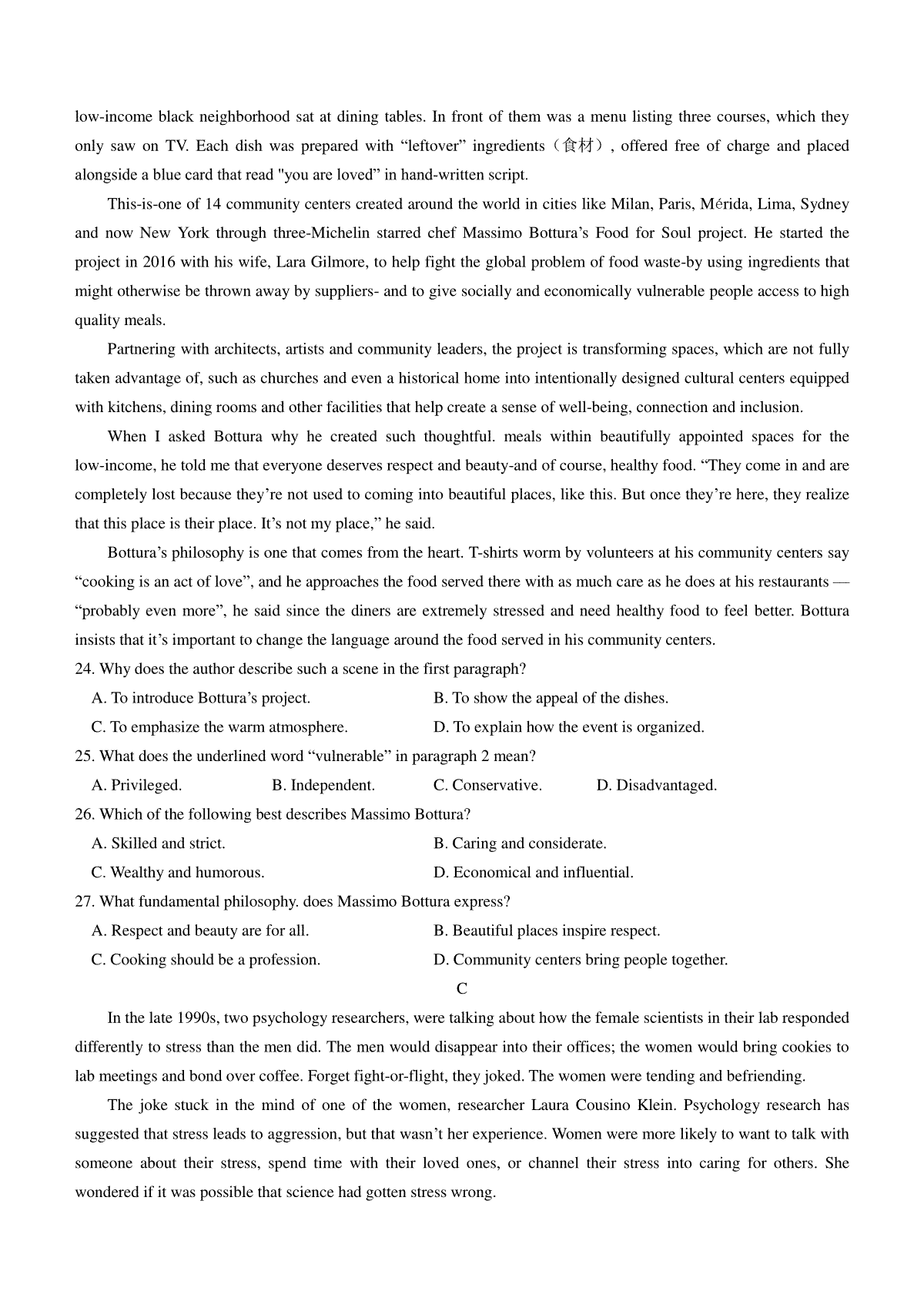 low-income black neighborhood sat at dining tables. In front of them was a menu listing three courses, which they only saw on TV. Each dish was prepared with “leftover” ingredients（食材）, offered free of charge and placed alongside a blue card that read "you are loved” in hand-written script.

This-is-one of 14 community centers created around the world in cities like Milan, Paris, Mérida, Lima, Sydney and now New York through three-Michelin starred chef Massimo Bottura’s Food for Soul project. He started the project in 2016 with his wife, Lara Gilmore, to help fight the global problem of food waste-by using ingredients that might otherwise be thrown away by suppliers- and to give socially and economically vulnerable people access to high quality meals.

Partnering with architects, artists and community leaders, the project is transforming spaces, which are not fully taken advantage of, such as churches and even a historical home into intentionally designed cultural centers equipped with kitchens, dining rooms and other facilities that help create a sense of well-being, connection and inclusion.

When I asked Bottura why he created such thoughtful. meals within beautifully appointed spaces for the low-income, he told me that everyone deserves respect and beauty-and of course, healthy food. “They come in and are completely lost because they’re not used to coming into beautiful places, like this. But once they’re here, they realize that this place is their place. It’s not my place,” he said.

Bottura’s philosophy is one that comes from the heart. T-shirts worm by volunteers at his community centers say “cooking is an act of love”, and he approaches the food served there with as much care as he does at his restaurants — “probably even more”, he said since the diners are extremely stressed and need healthy food to feel better. Bottura insists that it’s important to change the language around the food served in his community centers.

24. Why does the author describe such a scene in the first paragraph?
A. To introduce Bottura’s project.
B. To show the appeal of the dishes.
C. To emphasize the warm atmosphere.
D. To explain how the event is organized.

25. What does the underlined word “vulnerable” in paragraph 2 mean?
A. Privileged.
B. Independent.
C. Conservative.
D. Disadvantaged.

26. Which of the following best describes Massimo Bottura?
A. Skilled and strict.
B. Caring and considerate.
C. Wealthy and humorous.
D. Economical and influential.

27. What fundamental philosophy. does Massimo Bottura express?
A. Respect and beauty are for all.
B. Beautiful places inspire respect.
C. Cooking should be a profession.
D. Community centers bring people together.

C

In the late 1990s, two psychology researchers, were talking about how the female scientists in their lab responded differently to stress than the men did. The men would disappear into their offices; the women would bring cookies to lab meetings and bond over coffee. Forget fight-or-flight, they joked. The women were tending and befriending.

The joke stuck in the mind of one of the women, researcher Laura Cousino Klein. Psychology research has suggested that stress leads to aggression, but that wasn’t her experience. Women were more likely to want to talk with someone about their stress, spend time with their loved ones, or channel their stress into caring for others. She wondered if it was possible that science had gotten stress wrong.